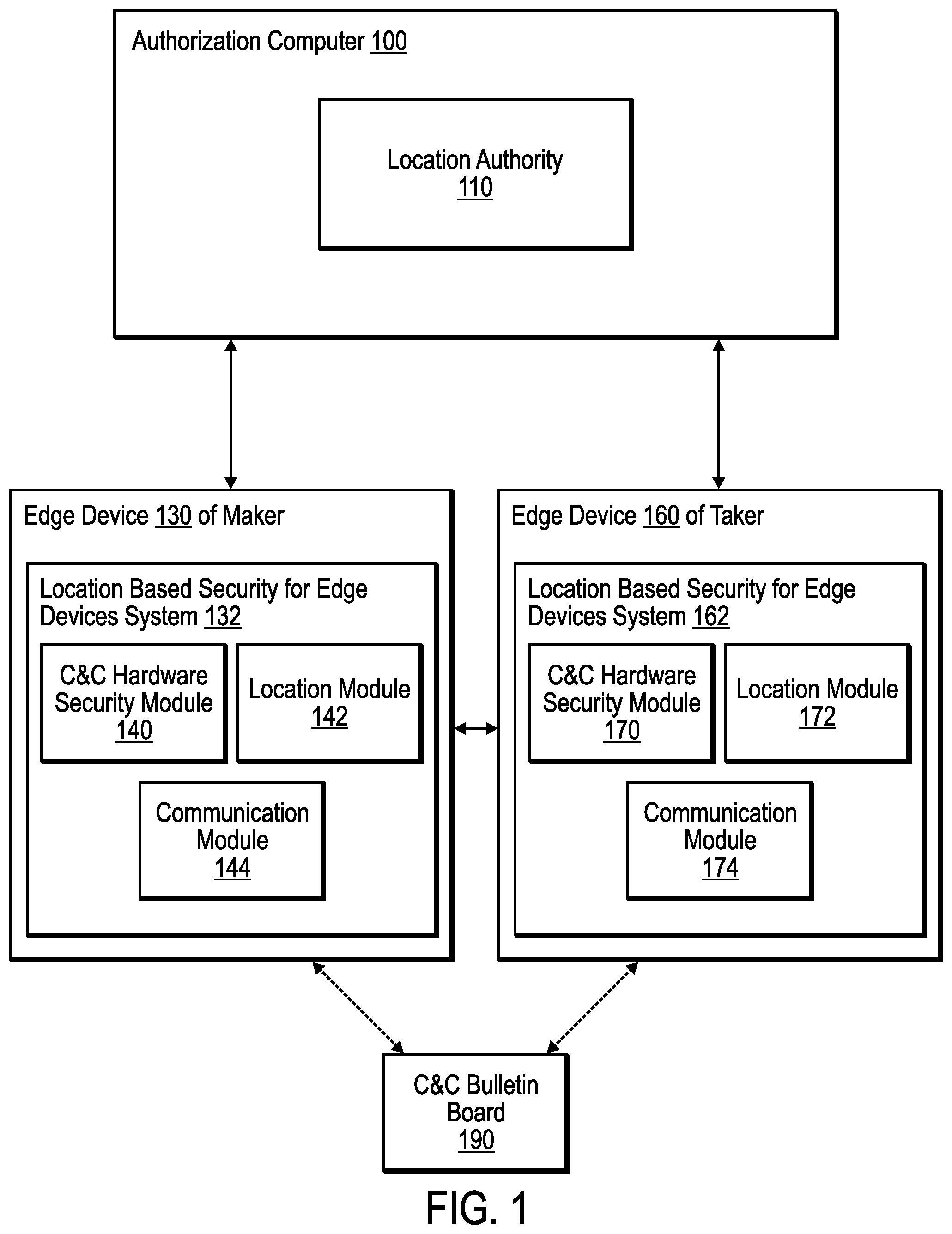 Authorization Computer 100

Location Authority 110

Edge Device 130 of Maker

Location Based Security for Edge Devices System 132

C&C Hardware Security Module 140

Location Module 142

Communication Module 144

Edge Device 160 of Taker

Location Based Security for Edge Devices System 162

C&C Hardware Security Module 170

Location Module 172

Communication Module 174

C&C Bulletin Board 190

FIG. 1